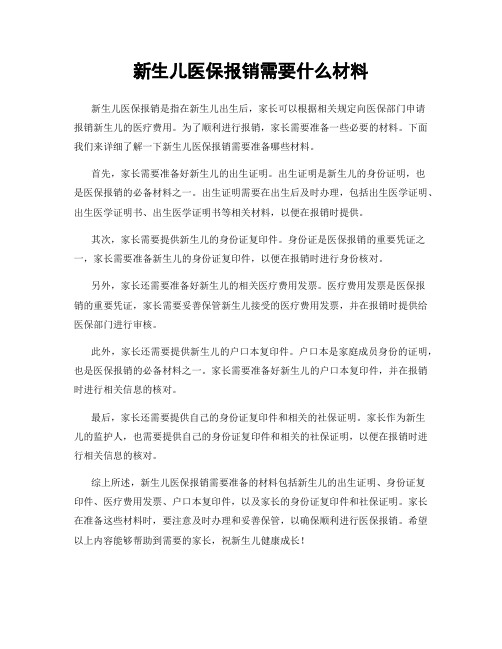 新生儿医保报销需要什么材料

新生儿医保报销是指在新生儿出生后，家长可以根据相关规定向医保部门申请报销新生儿的医疗费用。为了顺利进行报销，家长需要准备一些必要的材料。下面我们来详细了解一下新生儿医保报销需要准备哪些材料。

首先，家长需要准备好新生儿的出生证明。出生证明是新生儿的身份证明，也是医保报销的必备材料之一。出生证明需要在出生后及时办理，包括出生医学证明、出生医学证明书、出生医学证明书等相关材料，以便在报销时提供。

其次，家长需要提供新生儿的身份证复印件。身份证是医保报销的重要凭证之一，家长需要准备新生儿的身份证复印件，以便在报销时进行身份核对。

另外，家长还需要准备好新生儿的相关医疗费用发票。医疗费用发票是医保报销的重要凭证，家长需要妥善保管新生儿接受的医疗费用发票，并在报销时提供给医保部门进行审核。

此外，家长还需要提供新生儿的户口本复印件。户口本是家庭成员身份的证明，也是医保报销的必备材料之一。家长需要准备好新生儿的户口本复印件，并在报销时进行相关信息的核对。

最后，家长还需要提供自己的身份证复印件和相关的社保证明。家长作为新生儿的监护人，也需要提供自己的身份证复印件和相关的社保证明，以便在报销时进行相关信息的核对。

综上所述，新生儿医保报销需要准备的材料包括新生儿的出生证明、身份证复印件、医疗费用发票、户口本复印件，以及家长的身份证复印件和社保证明。家长在准备这些材料时，要注意及时办理和妥善保管，以确保顺利进行医保报销。希望以上内容能够帮助到需要的家长，祝新生儿健康成长！